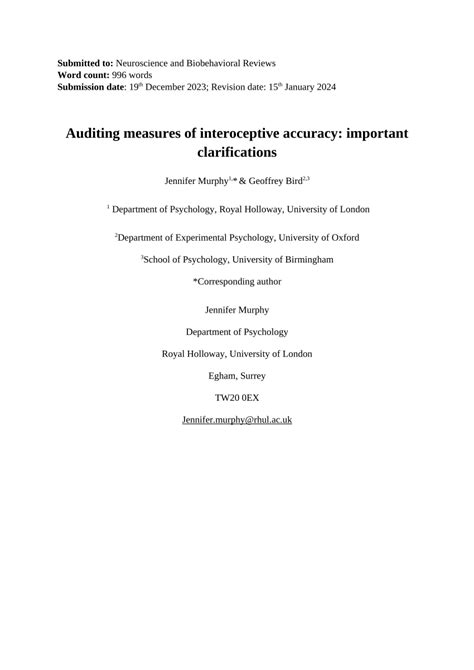 **Submitted to:** Neuroscience and Biobehavioral Reviews
**Word count:** 996 words
**Submission date**: 19$^{th}$ December 2023; Revision date: 15$^{th}$ January 2024

**Auditing measures of interoceptive accuracy: important clarifications**

Jennifer Murphy$^{1,*}$ & Geoffrey Bird$^{2,3}$

$^{1}$ Department of Psychology, Royal Holloway, University of London

$^{2}$Department of Experimental Psychology, University of Oxford

$^{3}$School of Psychology, University of Birmingham

*Corresponding author

Jennifer Murphy

Department of Psychology

Royal Holloway, University of London

Egham, Surrey

TW20 0EX

Jennifer.murphy@rhul.ac.uk